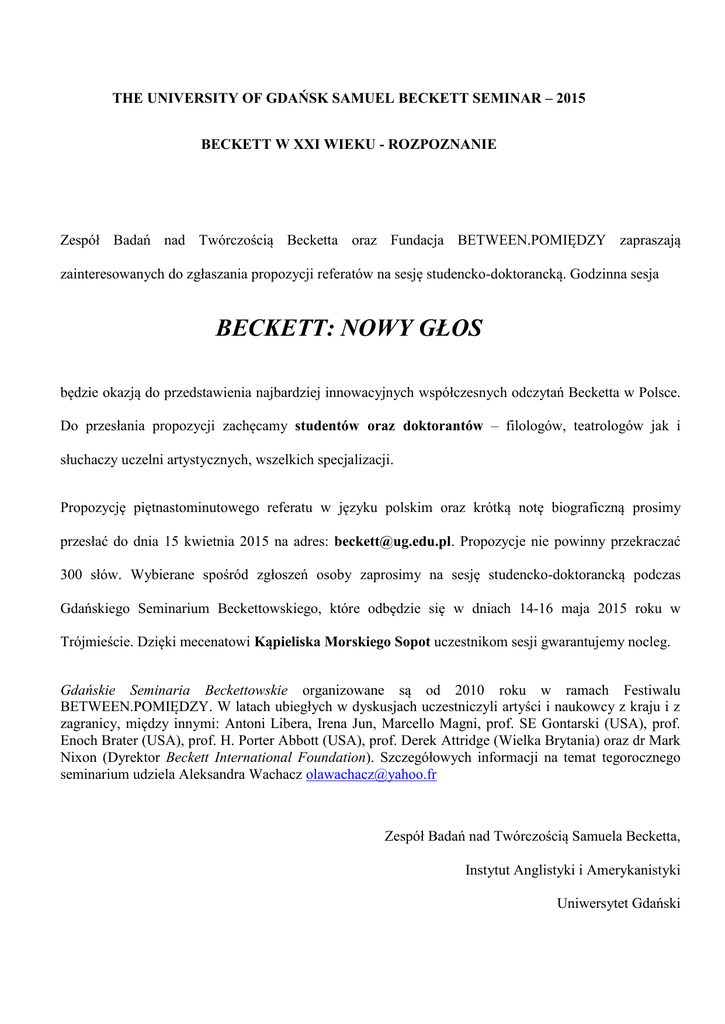 THE UNIVERSITY OF GDAŃSK SAMUEL BECKETT SEMINAR – 2015

BECKETT W XXI WIEKU - ROZPOZNANIE

Zespół Badań nad Twórczością Becketta oraz Fundacja BETWEEN.POMIĘDZY zapraszają zainteresowanych do zgłaszania propozycji referatów na sesję studencko-doktorancką. Godzinna sesja

BECKETT: NOWY GŁOS

będzie okazją do przedstawienia najbardziej innowacyjnych współczesnych odczytań Becketta w Polsce. Do przesłania propozycji zachęcamy studentów oraz doktorantów – filologów, teatrologów jak i słuchaczy uczelni artystycznych, wszelkich specjalizacji.

Propozycję piętnastominutowego referatu w języku polskim oraz krótką notę biograficzną prosimy przesłać do dnia 15 kwietnia 2015 na adres: beckett@ug.edu.pl. Propozycje nie powinny przekraczać 300 słów. Wybierane spośród zgłoszeń osoby zaprosimy na sesję studencko-doktorancką podczas Gdańskiego Seminarium Beckettowskiego, które odbędzie się w dniach 14-16 maja 2015 roku w Trójmieście. Dzięki mecenatowi Kąpieliska Morskiego Sopot uczestnikom sesji gwarantujemy nocleg.

Gdańskie Seminaria Beckettowskie organizowane są od 2010 roku w ramach Festiwalu BETWEEN.POMIĘDZY. W latach ubiegłych w dyskusjach uczestniczyli artyści i naukowcy z kraju i z zagranicy, między innymi: Antoni Libera, Irena Jun, Marcello Magni, prof. SE Gontarski (USA), prof. Enoch Brater (USA), prof. H. Porter Abbott (USA), prof. Derek Attridge (Wielka Brytania) oraz dr Mark Nixon (Dyrektor Beckett International Foundation). Szczegółowych informacji na temat tegorocznego seminarium udziela Aleksandra Wachacz olawachacz@yahoo.fr

Zespół Badań nad Twórczością Samuela Becketta,

Instytut Anglistyki i Amerykanistyki

Uniwersytet Gdański